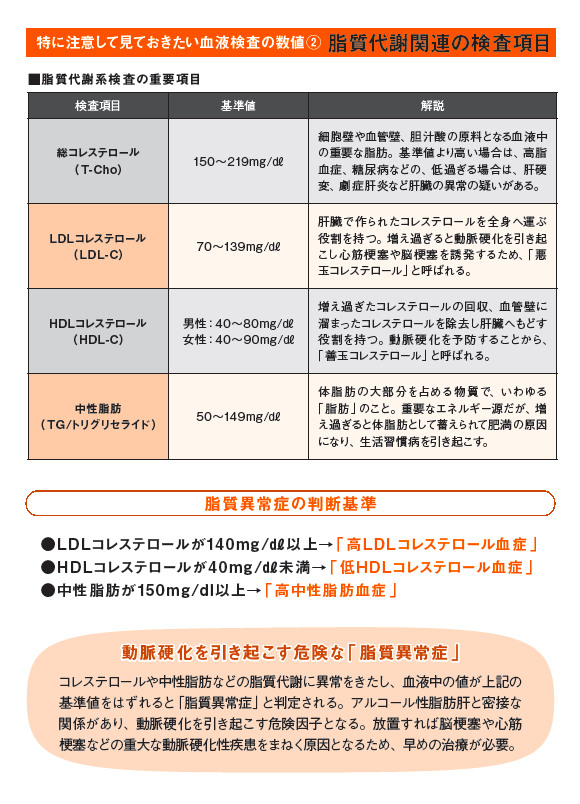 特に注意して見ておきたい血液検査の数値② 脂質代謝関連の検査項目

■脂質代謝系検査の重要項目

| 検査項目 | 基準値 | 解説 |
|---|---|---|
| 総コレステロール（T-Cho） | 150～219mg/dℓ | 細胞壁や血管壁、胆汁酸の原料となる血液中の重要な脂肪。基準値より高い場合は、高脂血症、糖尿病などの、低過ぎる場合は、肝硬変、劇症肝炎など肝臓の異常の疑いがある。 |
| LDLコレステロール（LDL-C） | 70～139mg/dℓ | 肝臓で作られたコレステロールを全身へ運ぶ役割を持つ。増え過ぎると動脈硬化を引き起こし心筋梗塞や脳梗塞を誘発するため、「悪玉コレステロール」と呼ばれる。 |
| HDLコレステロール（HDL-C） | 男性：40～80mg/dℓ 女性：40～90mg/dℓ | 増え過ぎたコレステロールの回収、血管壁に溜まったコレステロールを除去し肝臓へもどす役割を持つ。動脈硬化を予防することから、「善玉コレステロール」と呼ばれる。 |
| 中性脂肪（TG/トリグリセライド） | 50～149mg/dℓ | 体脂肪の大部分を占める物質で、いわゆる「脂肪」のこと。重要なエネルギー源だが、増え過ぎると体脂肪として蓄えられて肥満の原因になり、生活習慣病を引き起こす。 |

脂質異常症の判断基準

●LDLコレステロールが140mg/dℓ以上→「高LDLコレステロール血症」
●HDLコレステロールが40mg/dℓ未満→「低HDLコレステロール血症」
●中性脂肪が150mg/dl以上→「高中性脂肪血症」

動脈硬化を引き起こす危険な「脂質異常症」

コレステロールや中性脂肪などの脂質代謝に異常をきたし、血液中の値が上記の基準値をはずれると「脂質異常症」と判定される。アルコール性脂肪肝と密接な関係があり、動脈硬化を引き起こす危険因子となる。放置すれば脳梗塞や心筋梗塞などの重大な動脈硬化性疾患をまねく原因となるため、早めの治療が必要。